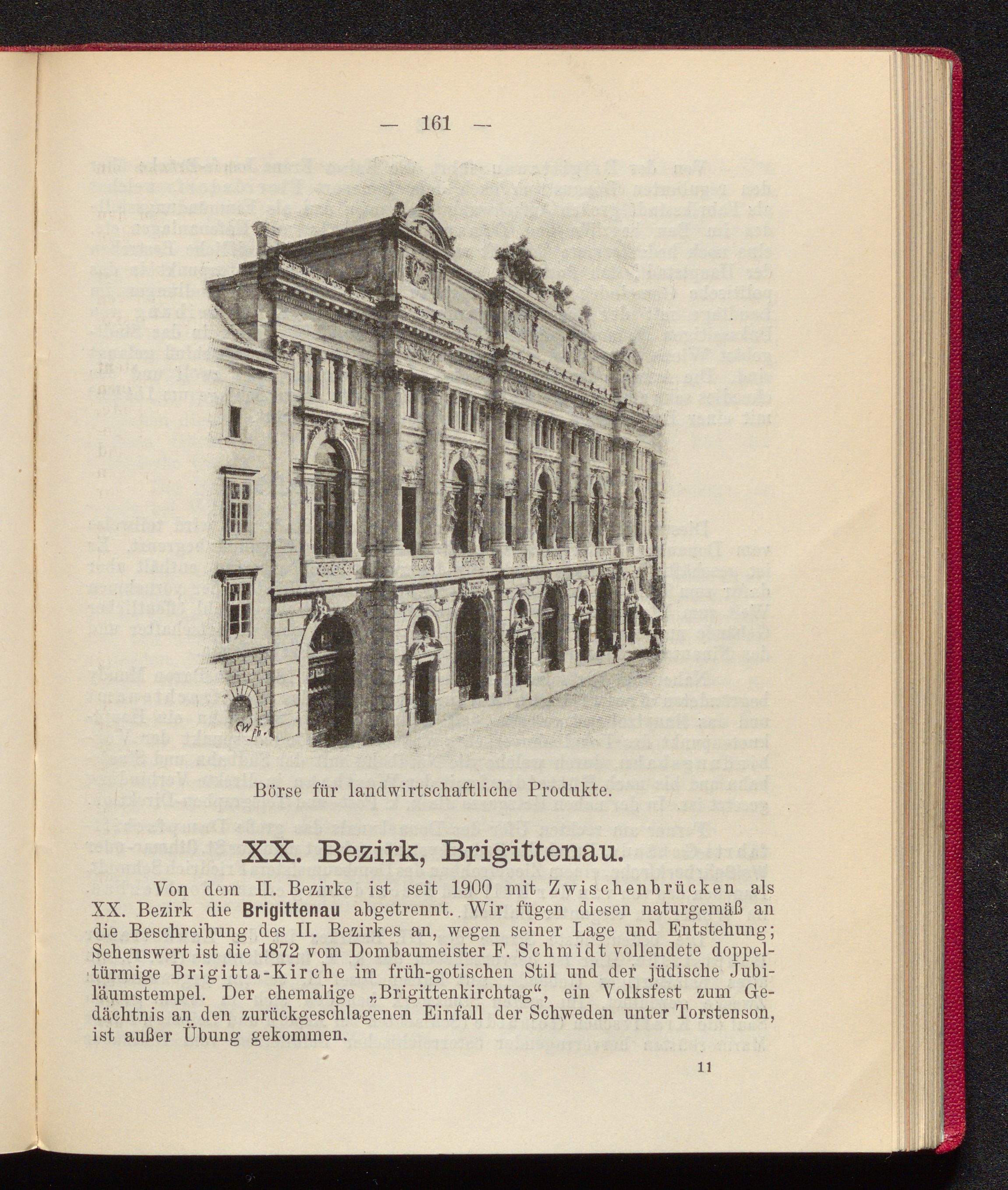 — 161 —

Börse für landwirtschaftliche Produkte.

XX. Bezirk, Brigittenau.

Von dem II. Bezirke ist seit 1900 mit Zwischenbrücken als XX. Bezirk die Brigittenau abgetrennt. Wir fügen diesen naturgemäß an die Beschreibung des II. Bezirkes an, wegen seiner Lage und Entstehung; Sehenswert ist die 1872 vom Dombaumeister F. Schmidt vollendete doppeltürmige Brigitta-Kirche im früh-gotischen Stil und der jüdische Jubiläumstempel. Der ehemalige „Brigittenkirchtag“, ein Volksfest zum Gedächtnis an den zurückgeschlagenen Einfall der Schweden unter Torstenson, ist außer Übung gekommen.

11